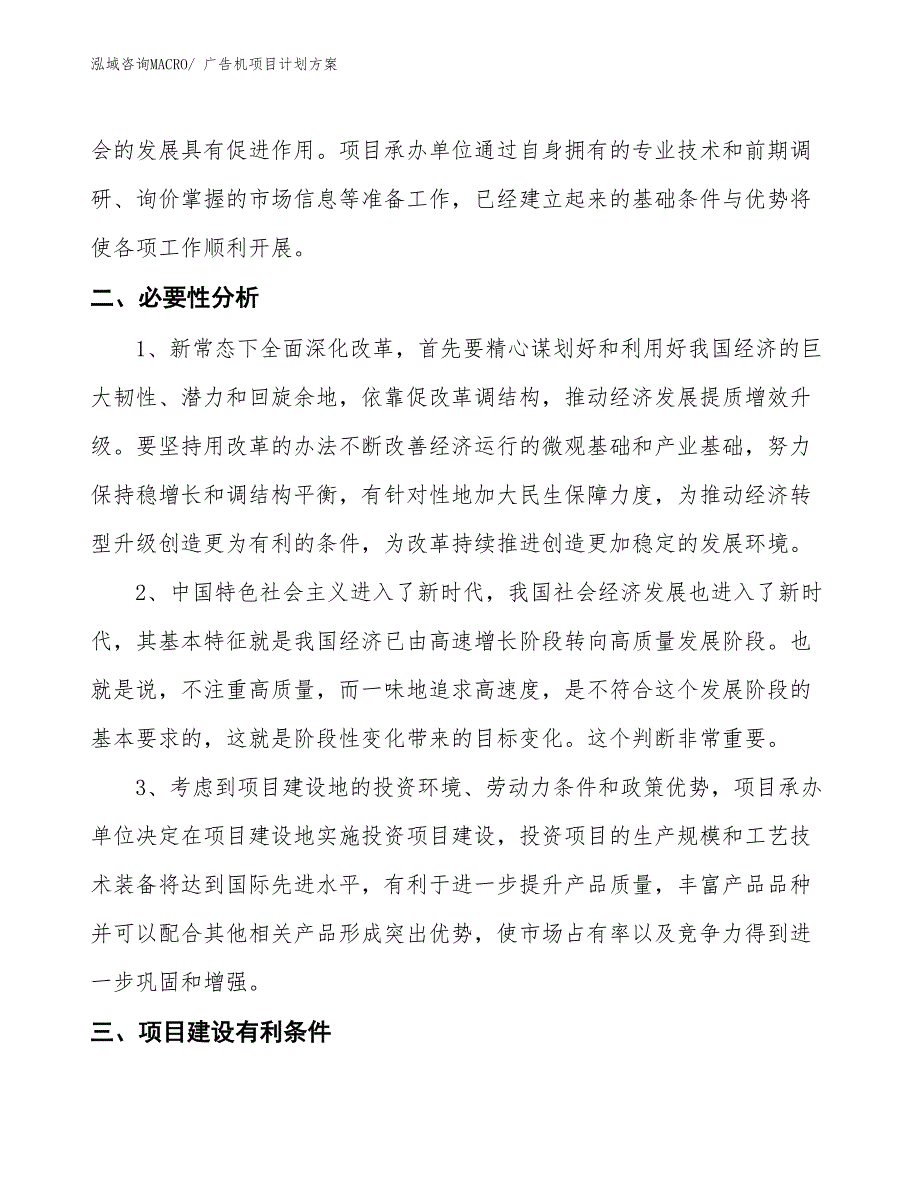 泓域咨询MACRO/ 广告机项目计划方案

会的发展具有促进作用。项目承办单位通过自身拥有的专业技术和前期调研、询价掌握的市场信息等准备工作，已经建立起来的基础条件与优势将使各项工作顺利开展。

二、必要性分析

1、新常态下全面深化改革，首先要精心谋划好和利用好我国经济的巨大韧性、潜力和回旋余地，依靠促改革调结构，推动经济发展提质增效升级。要坚持用改革的办法不断改善经济运行的微观基础和产业基础，努力保持稳增长和调结构平衡，有针对性地加大民生保障力度，为推动经济转型升级创造更为有利的条件，为改革持续推进创造更加稳定的发展环境。

2、中国特色社会主义进入了新时代，我国社会经济发展也进入了新时代，其基本特征就是我国经济已由高速增长阶段转向高质量发展阶段。也就是说，不注重高质量，而一味地追求高速度，是不符合这个发展阶段的基本要求的，这就是阶段性变化带来的目标变化。这个判断非常重要。

3、考虑到项目建设地的投资环境、劳动力条件和政策优势，项目承办单位决定在项目建设地实施投资项目建设，投资项目的生产规模和工艺技术装备将达到国际先进水平，有利于进一步提升产品质量，丰富产品品种并可以配合其他相关产品形成突出优势，使市场占有率以及竞争力得到进一步巩固和增强。

三、项目建设有利条件